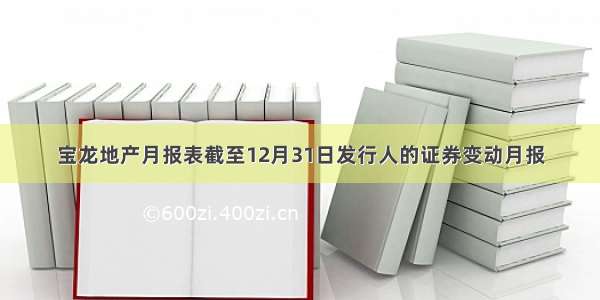 宝龙地产月报表截至12月31日发行人的证券变动月报

©600zi.400zi.cn